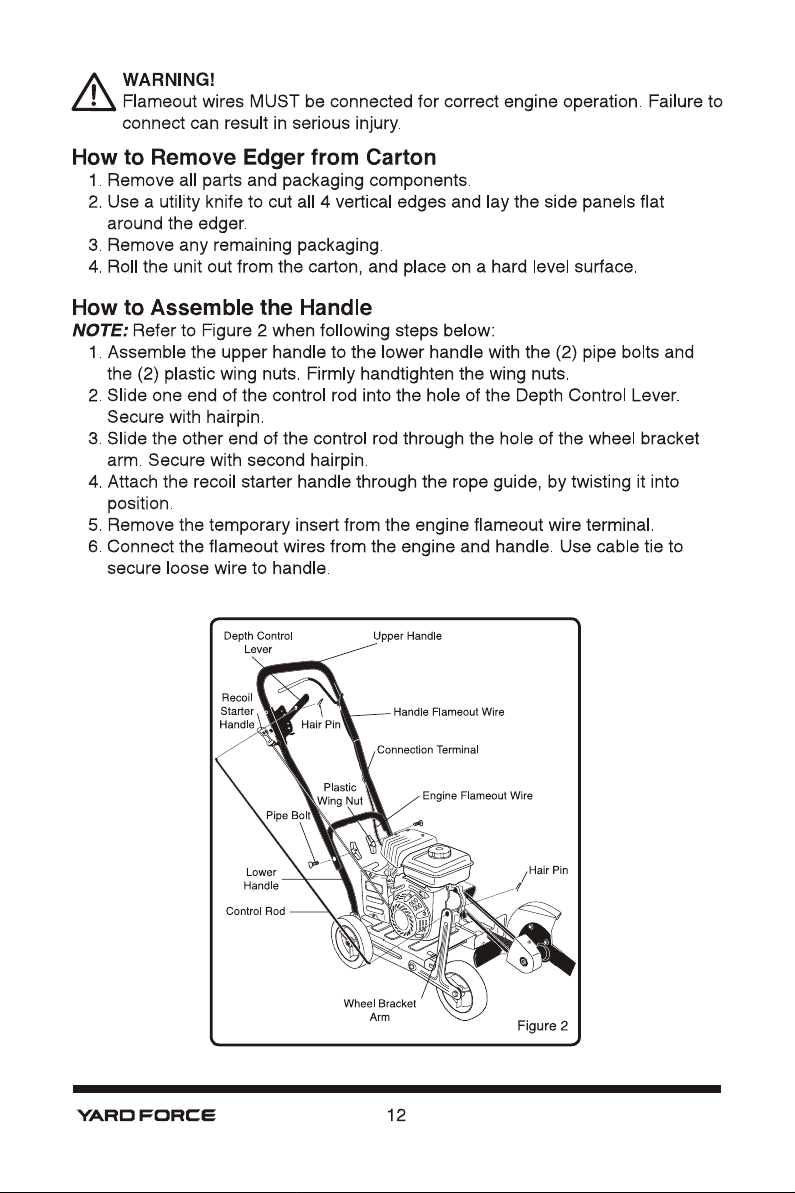 WARNING!
Flameout wires MUST be connected for correct engine operation. Failure to connect can result in serious injury.

How to Remove Edger from Carton
1. Remove all parts and packaging components.
2. Use a utility knife to cut all 4 vertical edges and lay the side panels flat around the edger.
3. Remove any remaining packaging.
4. Roll the unit out from the carton, and place on a hard level surface.

How to Assemble the Handle
NOTE: Refer to Figure 2 when following steps below:
1. Assemble the upper handle to the lower handle with the (2) pipe bolts and the (2) plastic wing nuts. Firmly handtighten the wing nuts.
2. Slide one end of the control rod into the hole of the Depth Control Lever. Secure with hairpin.
3. Slide the other end of the control rod through the hole of the wheel bracket arm. Secure with second hairpin.
4. Attach the recoil starter handle through the rope guide, by twisting it into position.
5. Remove the temporary insert from the engine flameout wire terminal.
6. Connect the flameout wires from the engine and handle. Use cable tie to secure loose wire to handle.

Depth Control Lever
Upper Handle
Recoil Starter Handle
Hair Pin
Handle Flameout Wire
Connection Terminal
Plastic Wing Nut
Engine Flameout Wire
Pipe Bolt
Lower Handle
Hair Pin
Control Rod
Wheel Bracket Arm
Figure 2

YARD FORCE
12